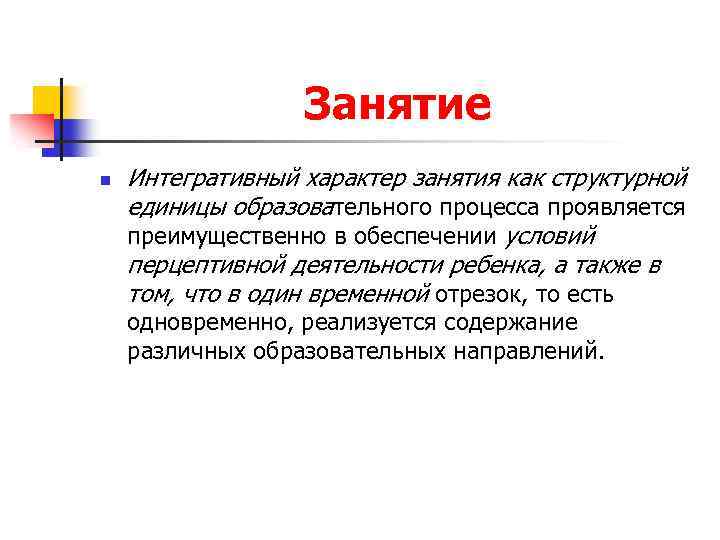 Занятие

Интегративный характер занятия как структурной единицы образовательного процесса проявляется преимущественно в обеспечении условий перцептивной деятельности ребенка, а также в том, что в один временной отрезок, то есть одновременно, реализуется содержание различных образовательных направлений.